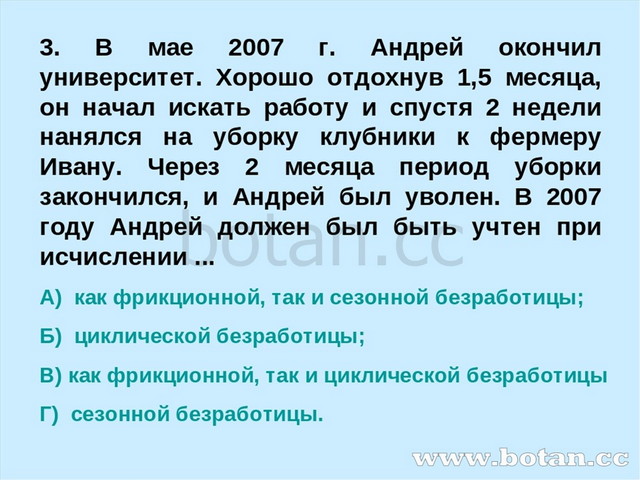 3. В мае 2007 г. Андрей окончил университет. Хорошо отдохнув 1,5 месяца, он начал искать работу и спустя 2 недели нанялся на уборку клубники к фермеру Ивану. Через 2 месяца период уборки закончился, и Андрей был уволен. В 2007 году Андрей должен был быть учтен при исчислении ...

botan.cc

А) как фрикционной, так и сезонной безработицы;

Б) циклической безработицы;

В) как фрикционной, так и циклической безработицы

Г) сезонной безработицы.

www.botan.cc